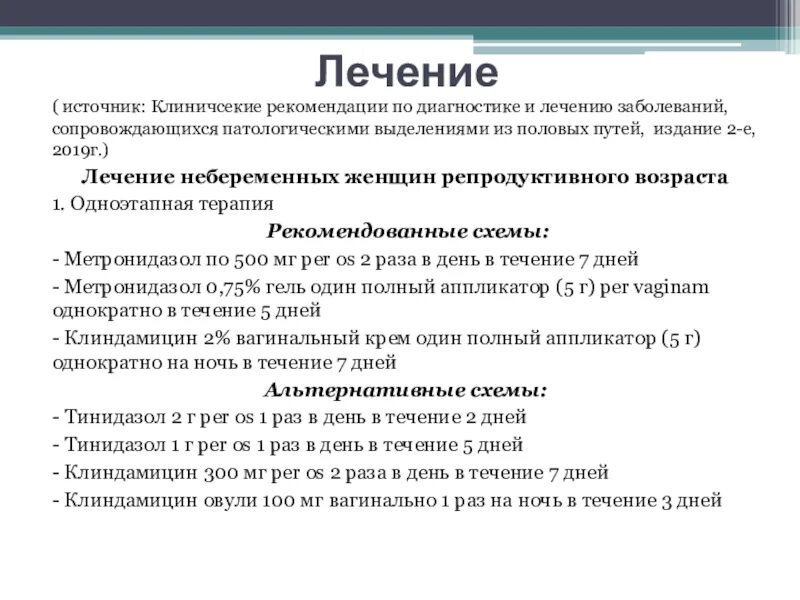 Лечение

( источник: Клиничсекие рекомендации по диагностике и лечению заболеваний, сопровождающихся патологическими выделениями из половых путей, издание 2-е, 2019г.)

Лечение небеременных женщин репродуктивного возраста

1. Одноэтапная терапия

Рекомендованные схемы:

- Метронидазол по 500 мг per os 2 раза в день в течение 7 дней

- Метронидазол 0,75% гель один полный аппликатор (5 г) per vaginam однократно в течение 5 дней

- Клиндамицин 2% вагинальный крем один полный аппликатор (5 г) однократно на ночь в течение 7 дней

Альтернативные схемы:

- Тинидазол 2 г per os 1 раз в день в течение 2 дней

- Тинидазол 1 г per os 1 раз в день в течение 5 дней

- Клиндамицин 300 мг per os 2 раза в день в течение 7 дней

- Клиндамицин овули 100 мг вагинально 1 раз на ночь в течение 3 дней